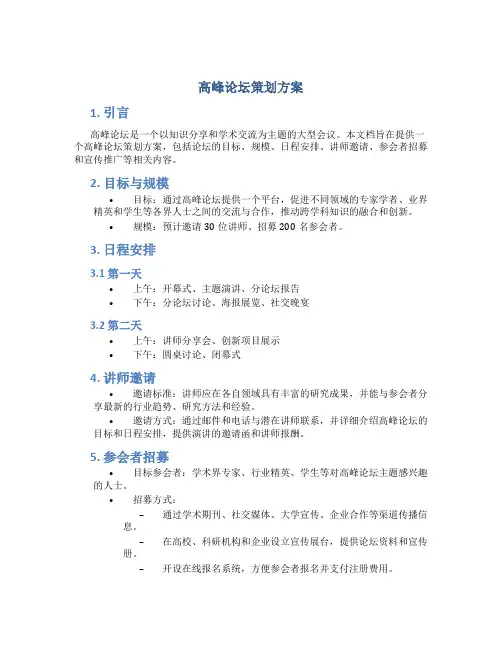 高峰论坛策划方案

1. 引言

高峰论坛是一个以知识分享和学术交流为主题的大型会议。本文档旨在提供一个高峰论坛策划方案，包括论坛的目标、规模、日程安排、讲师邀请、参会者招募和宣传推广等相关内容。

2. 目标与规模

• 目标：通过高峰论坛提供一个平台，促进不同领域的专家学者、业界精英和学生等各界人士之间的交流与合作，推动跨学科知识的融合和创新。

• 规模：预计邀请 30 位讲师、招募 200 名参会者。

3. 日程安排

3.1 第一天

• 上午：开幕式、主题演讲、分论坛报告

• 下午：分论坛讨论、海报展览、社交晚宴

3.2 第二天

• 上午：讲师分享会、创新项目展示

• 下午：圆桌讨论、闭幕式

4. 讲师邀请

• 邀请标准：讲师应在各自领域具有丰富的研究成果，并能与参会者分享最新的行业趋势、研究方法和经验。

• 邀请方式：通过邮件和电话与潜在讲师联系，并详细介绍高峰论坛的目标和日程安排，提供演讲的邀请函和讲师报酬。

5. 参会者招募

• 目标参会者：学术界专家、行业精英、学生等对高峰论坛主题感兴趣的人士。

• 招募方式：

– 通过学术期刊、社交媒体、大学宣传、企业合作等渠道传播信息。

– 在高校、科研机构和企业设立宣传展台，提供论坛资料和宣传册。

– 开设在线报名系统，方便参会者报名并支付注册费用。